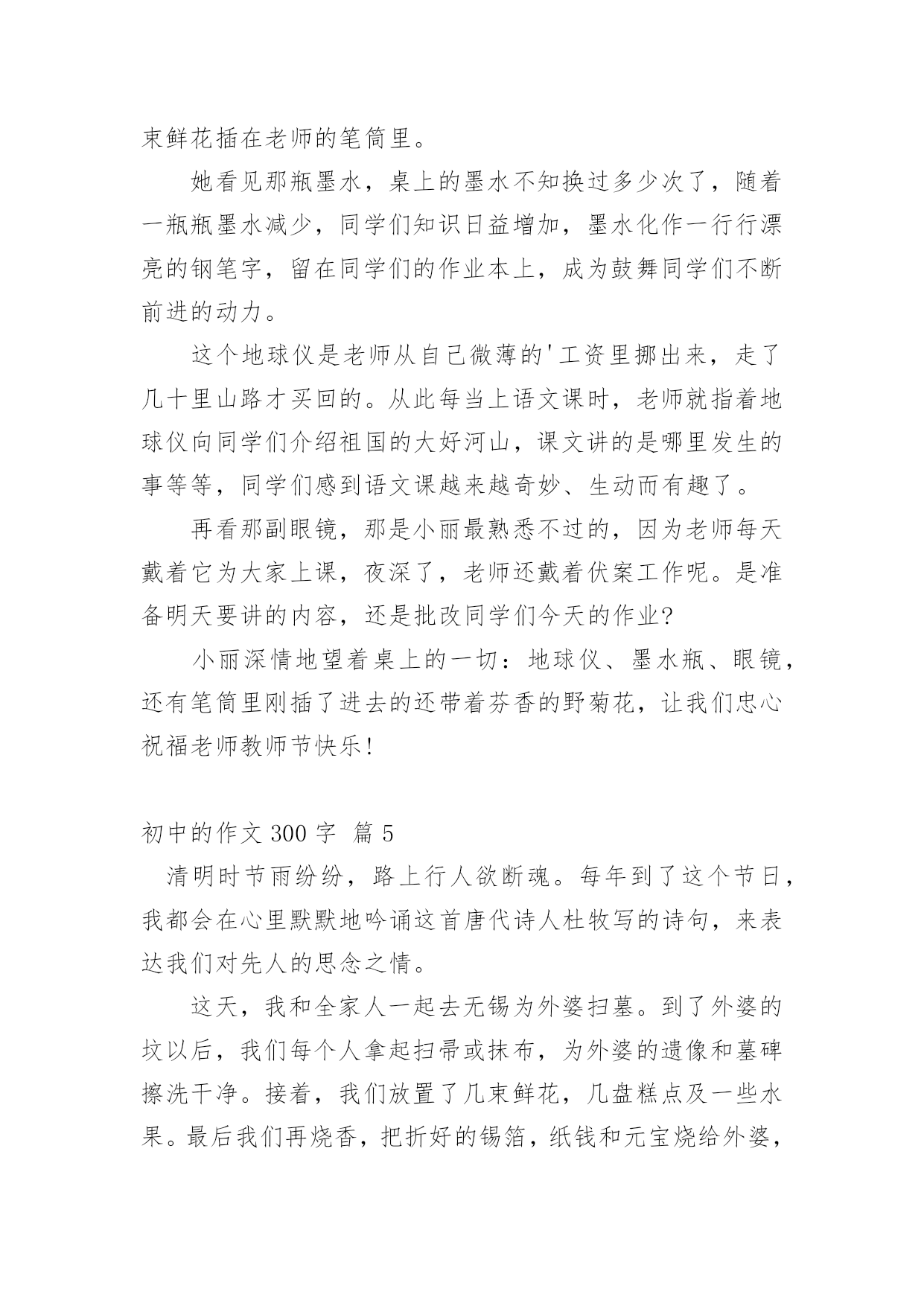 束鲜花插在老师的笔筒里。

她看见那瓶墨水，桌上的墨水不知换过多少次了，随着一瓶瓶墨水减少，同学们知识日益增加，墨水化作一行行漂亮的钢笔字，留在同学们的作业本上，成为鼓舞同学们不断前进的动力。

这个地球仪是老师从自己微薄的'工资里挪出来，走了几十里山路才买回的。从此每当上语文课时，老师就指着地球仪向同学们介绍祖国的大好河山，课文讲的是哪里发生的事等等，同学们感到语文课越来越奇妙、生动而有趣了。

再看那副眼镜，那是小丽最熟悉不过的，因为老师每天戴着它为大家上课，夜深了，老师还戴着伏案工作呢。是准备明天要讲的内容，还是批改同学们今天的作业？

小丽深情地望着桌上的一切：地球仪、墨水瓶、眼镜，还有笔筒里刚插了进去的还带着芬香的野菊花，让我们忠心祝福老师教师节快乐！

初中的作文 300 字 篇 5

清明时节雨纷纷，路上行人欲断魂。每年到了这个节日，我都会在心里默默地吟诵这首唐代诗人杜牧写的诗句，来表达我们对先人的思念之情。

这天，我和全家人一起去无锡为外婆扫墓。到了外婆的坟以后，我们每个人拿起扫帚或抹布，为外婆的遗像和墓碑擦洗干净。接着，我们放置了几束鲜花，几盘糕点及一些水果。最后我们再烧香，把折好的锡箔，纸钱和元宝烧给外婆，